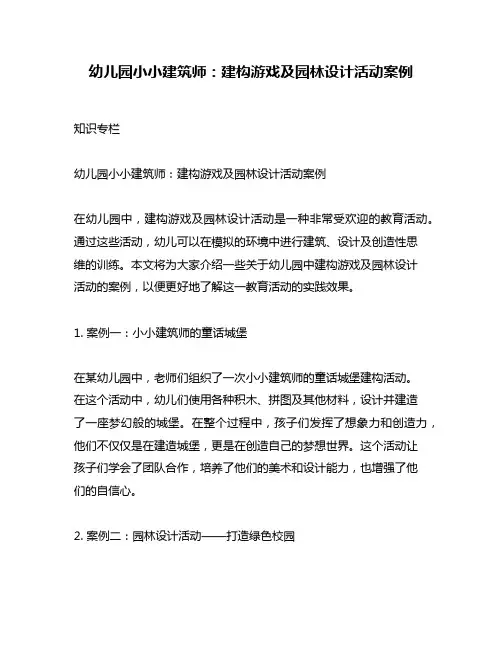 幼儿园小小建筑师：建构游戏及园林设计活动案例

知识专栏

幼儿园小小建筑师：建构游戏及园林设计活动案例

在幼儿园中，建构游戏及园林设计活动是一种非常受欢迎的教育活动。通过这些活动，幼儿可以在模拟的环境中进行建筑、设计及创造性思维的训练。本文将为大家介绍一些关于幼儿园中建构游戏及园林设计活动的案例，以便更好地了解这一教育活动的实践效果。

1. 案例一：小小建筑师的童话城堡

在某幼儿园中，老师们组织了一次小小建筑师的童话城堡建构活动。在这个活动中，幼儿们使用各种积木、拼图及其他材料，设计并建造了一座梦幻般的城堡。在整个过程中，孩子们发挥了想象力和创造力，他们不仅仅是在建造城堡，更是在创造自己的梦想世界。这个活动让孩子们学会了团队合作，培养了他们的美术和设计能力，也增强了他们的自信心。

2. 案例二：园林设计活动——打造绿色校园